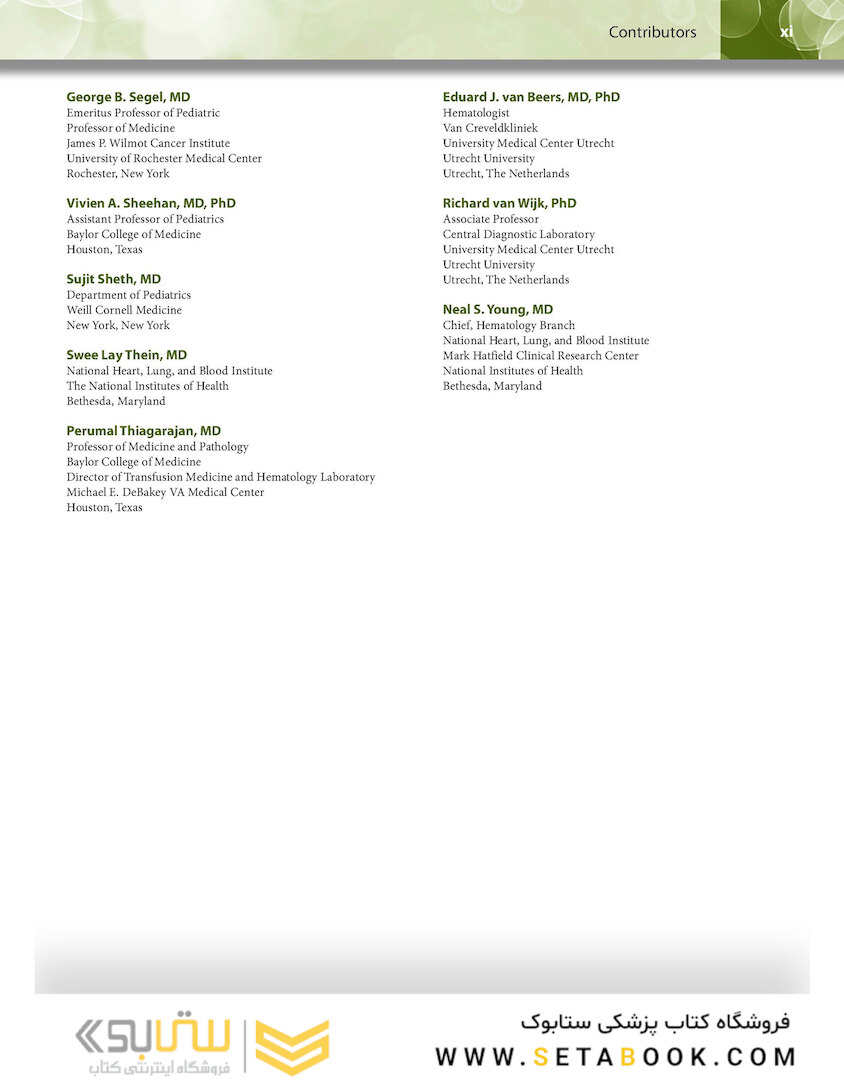 Contributors xi

**George B. Segel, MD**
Emeritus Professor of Pediatric
Professor of Medicine
James P. Wilmot Cancer Institute
University of Rochester Medical Center
Rochester, New York

**Vivien A. Sheehan, MD, PhD**
Assistant Professor of Pediatrics
Baylor College of Medicine
Houston, Texas

**Sujit Sheth, MD**
Department of Pediatrics
Weill Cornell Medicine
New York, New York

**Swee Lay Thein, MD**
National Heart, Lung, and Blood Institute
The National Institutes of Health
Bethesda, Maryland

**Perumal Thiagarajan, MD**
Professor of Medicine and Pathology
Baylor College of Medicine
Director of Transfusion Medicine and Hematology Laboratory
Michael E. DeBakey VA Medical Center
Houston, Texas

**Eduard J. van Beers, MD, PhD**
Hematologist
Van Creveldkliniek
University Medical Center Utrecht
Utrecht University
Utrecht, The Netherlands

**Richard van Wijk, PhD**
Associate Professor
Central Diagnostic Laboratory
University Medical Center Utrecht
Utrecht University
Utrecht, The Netherlands

**Neal S. Young, MD**
Chief, Hematology Branch
National Heart, Lung, and Blood Institute
Mark Hatfield Clinical Research Center
National Institutes of Health
Bethesda, Maryland

ستابوک
فروشگاه اینترنتی کتاب
فروشگاه کتاب پزشکی ستابوک
WWW.SETABOOK.COM